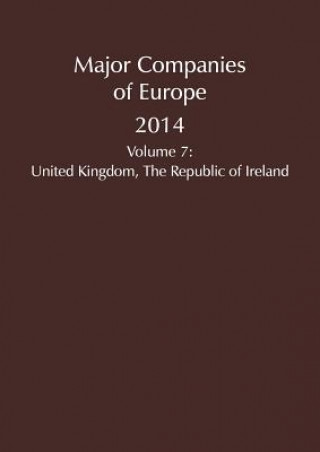 Major Companies of Europe

2014

Volume 7:
United Kingdom, The Republic of Ireland